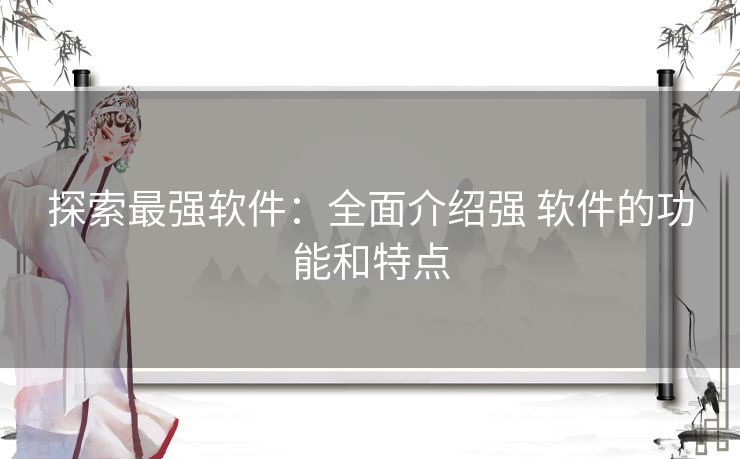 探索最强软件：全面介绍强 软件的功能和特点